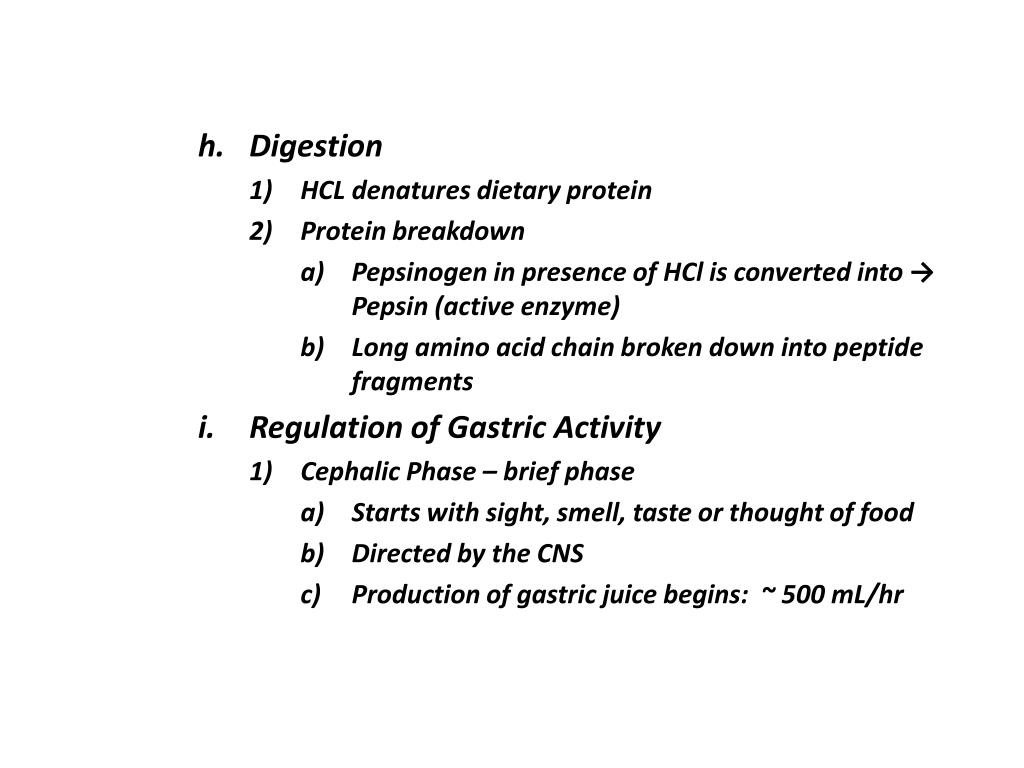 h. Digestion

1) HCL denatures dietary protein

2) Protein breakdown

a) Pepsinogen in presence of HCl is converted into → Pepsin (active enzyme)

b) Long amino acid chain broken down into peptide fragments

i. Regulation of Gastric Activity

1) Cephalic Phase – brief phase

a) Starts with sight, smell, taste or thought of food

b) Directed by the CNS

c) Production of gastric juice begins: ~ 500 mL/hr